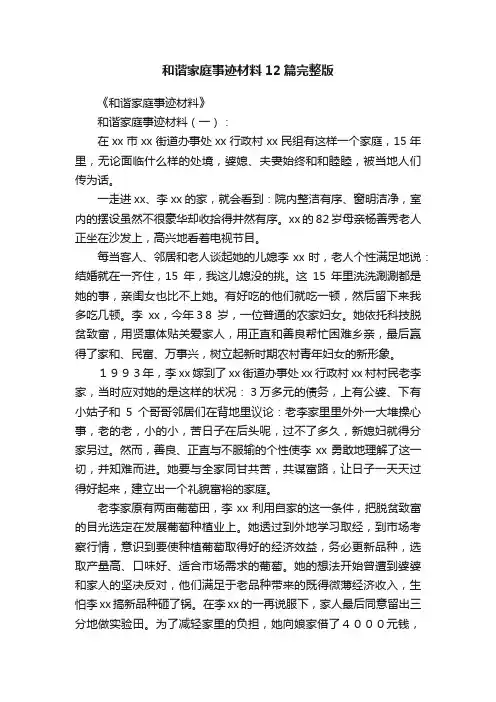 和谐家庭事迹材料12篇完整版

《和谐家庭事迹材料》

和谐家庭事迹材料（一）：

在xx市xx街道办事处xx行政村xx民组有这样一个家庭，15年里，无论面临什么样的处境，婆媳、夫妻始终和和睦睦，被当地人们传为话。

一走进xx、李xx的家，就会看到：院内整洁有序、窗明洁净，室内的摆设虽然不很豪华却收拾得井然有序。xx的82岁母亲杨善秀老人正坐在沙发上，高兴地看着电视节目。

每当客人、邻居和老人谈起她的儿媳李xx时，老人个性满足地说：结婚就在一齐住，15年，我这儿媳没的挑。这15年里洗洗涮涮都是她的事，亲闺女也比不上她。有好吃的他们就吃一顿，然后留下来我多吃几顿。李xx，今年38岁，一位普通的农家妇女。她依托科技脱贫致富，用贤惠体贴关爱家人，用正直和善良帮忙困难乡亲，最后赢得了家和、民富、万事兴，树立起新时期农村青年妇女的新形象。

１９９３年，李xx嫁到了xx街道办事处xx行政村xx村村民老李家，当时应对她的是这样的状况：3万多元的债务，上有公婆、下有小姑子和5个哥哥邻居们在背地里议论：老李家里里外外一大堆操心事，老的老，小的小，苦日子在后头呢，过不了多久，新媳妇就得分家另过。然而，善良、正直与不服输的个性使李xx勇敢地理解了这一切，并知难而进。她要与全家同甘共苦，共谋富路，让日子一天天过得好起来，建立出一个礼貌富裕的家庭。

老李家原有两亩葡萄田，李xx利用自家的这一条件，把脱贫致富的目光选定在发展葡萄种植业上。她透过到外地学习取经，到市场考察行情，意识到要使种植葡萄取得好的经济效益，务必更新品种，选取产量高、口味好、适合市场需求的葡萄。她的想法开始曾遭到婆婆和家人的坚决反对，他们满足于老品种带来的既得微薄经济收入，生怕李xx搞新品种砸了锅。在李xx的一再说服下，家人最后同意留出三分地做实验田。为了减轻家里的负担，她向娘家借了４０００元钱，